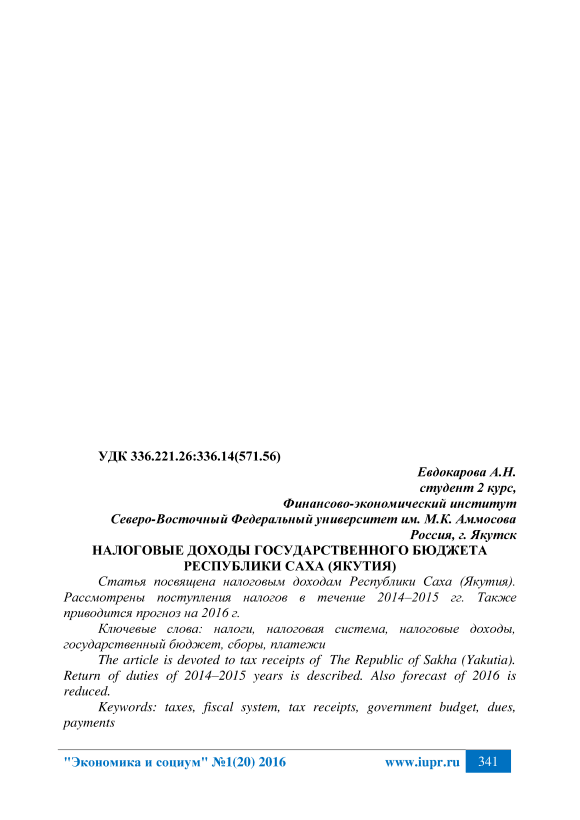 УДК 336.221.26:336.14(571.56)

Евдокарова А.Н.
студент 2 курс,
Финансово-экономический институт
Северо-Восточный Федеральный университет им. М.К. Аммосова
Россия, г. Якутск

НАЛОГОВЫЕ ДОХОДЫ ГОСУДАРСТВЕННОГО БЮДЖЕТА РЕСПУБЛИКИ САХА (ЯКУТИЯ)

Статья посвящена налоговым доходам Республики Саха (Якутия). Рассмотрены поступления налогов в течение 2014–2015 гг. Также приводится прогноз на 2016 г.

Ключевые слова: налоги, налоговая система, налоговые доходы, государственный бюджет, сборы, платежи

The article is devoted to tax receipts of The Republic of Sakha (Yakutia). Return of duties of 2014–2015 years is described. Also forecast of 2016 is reduced.

Keywords: taxes, fiscal system, tax receipts, government budget, dues, payments

"Экономика и социум" №1(20) 2016 www.iupr.ru 341